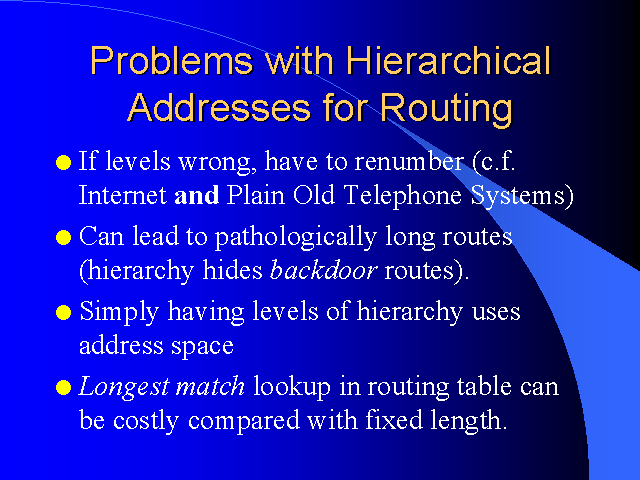 Problems with Hierarchical Addresses for Routing

• If levels wrong, have to renumber (c.f. Internet and Plain Old Telephone Systems)

• Can lead to pathologically long routes (hierarchy hides backdoor routes).

• Simply having levels of hierarchy uses address space

• Longest match lookup in routing table can be costly compared with fixed length.